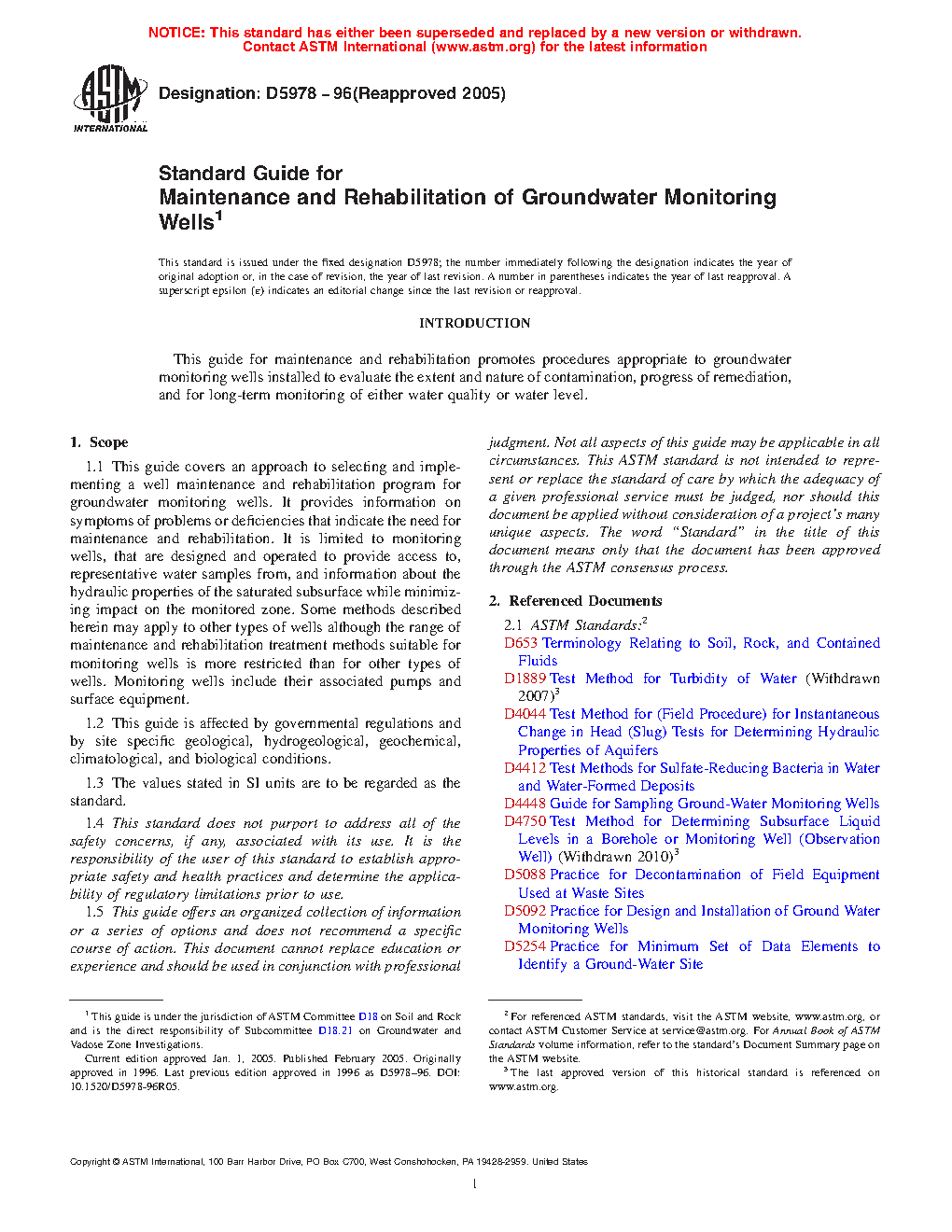 NOTICE: This standard has either been superseded and replaced by a new version or withdrawn. Contact ASTM International (www.astm.org) for the latest information

ASTM INTERNATIONAL

Designation: D5978 – 96(Reapproved 2005)

Standard Guide for
Maintenance and Rehabilitation of Groundwater Monitoring Wells$^1$

This standard is issued under the fixed designation D5978; the number immediately following the designation indicates the year of original adoption or, in the case of revision, the year of last revision. A number in parentheses indicates the year of last reapproval. A superscript epsilon (ε) indicates an editorial change since the last revision or reapproval.

INTRODUCTION

This guide for maintenance and rehabilitation promotes procedures appropriate to groundwater monitoring wells installed to evaluate the extent and nature of contamination, progress of remediation, and for long-term monitoring of either water quality or water level.

1. Scope

1.1 This guide covers an approach to selecting and implementing a well maintenance and rehabilitation program for groundwater monitoring wells. It provides information on symptoms of problems or deficiencies that indicate the need for maintenance and rehabilitation. It is limited to monitoring wells, that are designed and operated to provide access to, representative water samples from, and information about the hydraulic properties of the saturated subsurface while minimizing impact on the monitored zone. Some methods described herein may apply to other types of wells although the range of maintenance and rehabilitation treatment methods suitable for monitoring wells is more restricted than for other types of wells. Monitoring wells include their associated pumps and surface equipment.

1.2 This guide is affected by governmental regulations and by site specific geological, hydrogeological, geochemical, climatological, and biological conditions.

1.3 The values stated in SI units are to be regarded as the standard.

1.4 This standard does not purport to address all of the safety concerns, if any, associated with its use. It is the responsibility of the user of this standard to establish appropriate safety and health practices and determine the applicability of regulatory limitations prior to use.

1.5 This guide offers an organized collection of information or a series of options and does not recommend a specific course of action. This document cannot replace education or experience and should be used in conjunction with professional judgment. Not all aspects of this guide may be applicable in all circumstances. This ASTM standard is not intended to represent or replace the standard of care by which the adequacy of a given professional service must be judged, nor should this document be applied without consideration of a project's many unique aspects. The word "Standard" in the title of this document means only that the document has been approved through the ASTM consensus process.

2. Referenced Documents

2.1 ASTM Standards:$^2$
D653 Terminology Relating to Soil, Rock, and Contained Fluids
D1889 Test Method for Turbidity of Water (Withdrawn 2007)$^3$
D4044 Test Method for (Field Procedure) for Instantaneous Change in Head (Slug) Tests for Determining Hydraulic Properties of Aquifers
D4412 Test Methods for Sulfate-Reducing Bacteria in Water and Water-Formed Deposits
D4448 Guide for Sampling Ground-Water Monitoring Wells
D4750 Test Method for Determining Subsurface Liquid Levels in a Borehole or Monitoring Well (Observation Well) (Withdrawn 2010)$^3$
D5088 Practice for Decontamination of Field Equipment Used at Waste Sites
D5092 Practice for Design and Installation of Ground Water Monitoring Wells
D5254 Practice for Minimum Set of Data Elements to Identify a Ground-Water Site

$^1$ This guide is under the jurisdiction of ASTM Committee D18 on Soil and Rock and is the direct responsibility of Subcommittee D18.21 on Groundwater and Vadose Zone Investigations.
Current edition approved Jan. 1, 2005. Published February 2005. Originally approved in 1996. Last previous edition approved in 1996 as D5978–96. DOI: 10.1520/D5978-96R05.

$^2$ For referenced ASTM standards, visit the ASTM website, www.astm.org, or contact ASTM Customer Service at service@astm.org. For Annual Book of ASTM Standards volume information, refer to the standard's Document Summary page on the ASTM website.
$^3$ The last approved version of this historical standard is referenced on www.astm.org.

Copyright © ASTM International, 100 Barr Harbor Drive, PO Box C700, West Conshohocken, PA 19428-2959. United States

1